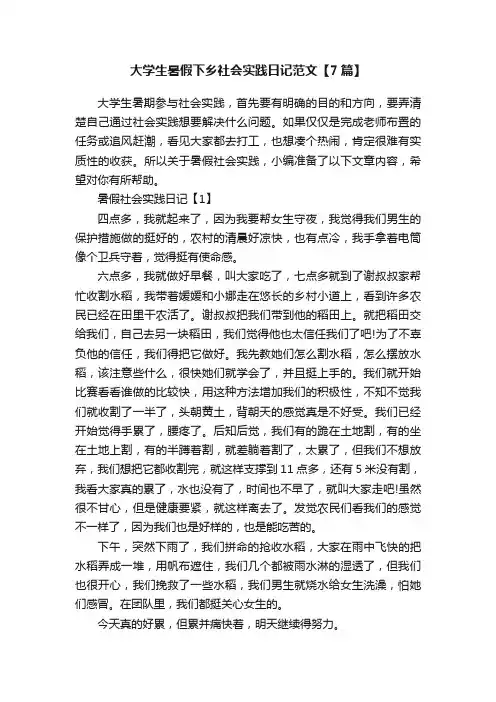 大学生暑假下乡社会实践日记范文【7篇】

大学生暑期参与社会实践，首先要有明确的目的和方向，要弄清楚自己通过社会实践想要解决什么问题。如果仅仅是完成老师布置的任务或追风赶潮，看见大家都去打工，也想凑个热闹，肯定很难有实质性的收获。所以关于暑假社会实践，小编准备了以下文章内容，希望对你有所帮助。

暑假社会实践日记【1】

四点多，我就起来了，因为我要帮女生守夜，我觉得我们男生的保护措施做的挺好的，农村的清晨好凉快，也有点冷，我手拿着电筒像个卫兵守着，觉得挺有使命感。

六点多，我就做好早餐，叫大家吃了，七点多就到了谢叔叔家帮忙收割水稻，我带着媛媛和小娜走在悠长的乡村小道上，看到许多农民已经在田里干农活了。谢叔叔把我们带到他的稻田上。就把稻田交给我们，自己去另一块稻田，我们觉得他也太信任我们了吧!为了不辜负他的信任，我们得把它做好。我先教她们怎么割水稻，怎么摆放水稻，该注意些什么，很快她们就学会了，并且挺上手的。我们就开始比赛看看谁做的比较快，用这种方法增加我们的积极性，不知不觉我们就收割了一半了，头朝黄土，背朝天的感觉真是不好受。我们已经开始觉得手累了，腰疼了。后知后觉，我们有的跪在土地割，有的坐在土地上割，有的半蹲着割，就差躺着割了，太累了，但我们不想放弃，我们想把它都收割完，就这样支撑到11点多，还有5米没有割，我看大家真的累了，水也没有了，时间也不早了，就叫大家走吧!虽然很不甘心，但是健康要紧，就这样离去了。发觉农民们看我们的感觉不一样了，因为我们也是好样的，也是能吃苦的。

下午，突然下雨了，我们拼命的抢收水稻，大家在雨中飞快的把水稻弄成一堆，用帆布遮住，我们几个都被雨水淋的湿透了，但我们也很开心，我们挽救了一些水稻，我们男生就烧水给女生洗澡，怕她们感冒。在团队里，我们都挺关心女生的。

今天真的好累，但累并痛快着，明天继续得努力。